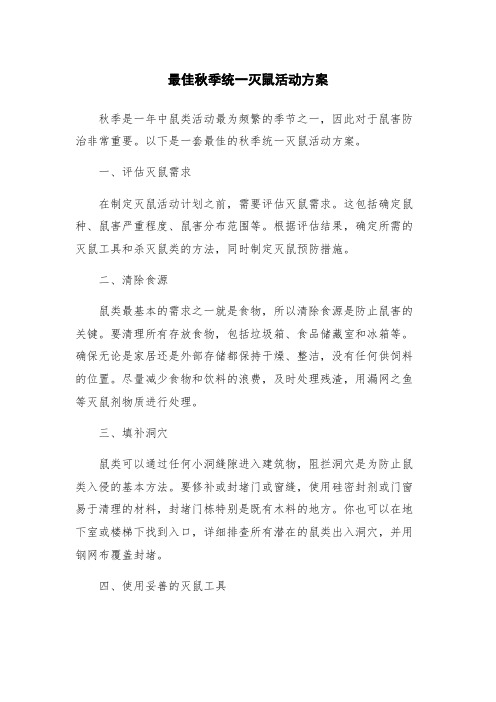 最佳秋季统一灭鼠活动方案

秋季是一年中鼠类活动最为频繁的季节之一，因此对于鼠害防治非常重要。以下是一套最佳的秋季统一灭鼠活动方案。

一、评估灭鼠需求

在制定灭鼠活动计划之前，需要评估灭鼠需求。这包括确定鼠种、鼠害严重程度、鼠害分布范围等。根据评估结果，确定所需的灭鼠工具和杀灭鼠类的方法，同时制定灭鼠预防措施。

二、清除食源

鼠类最基本的需求之一就是食物，所以清除食源是防止鼠害的关键。要清理所有存放食物，包括垃圾箱、食品储藏室和冰箱等。确保无论是家居还是外部存储都保持干燥、整洁，没有任何供饲料的位置。尽量减少食物和饮料的浪费，及时处理残渣，用漏网之鱼等灭鼠剂物质进行处理。

三、填补洞穴

鼠类可以通过任何小洞缝隙进入建筑物，阻拦洞穴是为防止鼠类入侵的基本方法。要修补或封堵门或窗缝，使用硅密封剂或门窗易于清理的材料，封堵门栋特别是既有木料的地方。你也可以在地下室或楼梯下找到入口，详细排查所有潜在的鼠类出入洞穴，并用钢网布覆盖封堵。

四、使用妥善的灭鼠工具